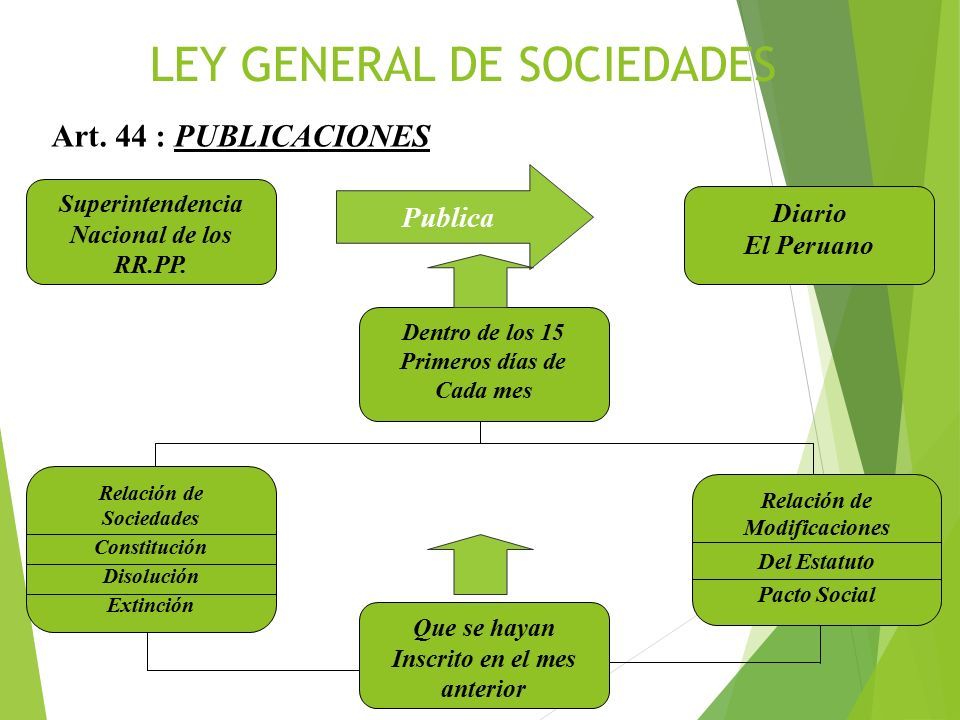 LEY GENERAL DE SOCIEDADES

Art. 44 : PUBLICACIONES

Superintendencia Nacional de los RR.PP.

Publica

Diario El Peruano

Dentro de los 15 Primeros días de Cada mes

Relación de Sociedades

Constitución

Disolución

Extinción

Relación de Modificaciones

Del Estatuto

Pacto Social

Que se hayan Inscrito en el mes anterior